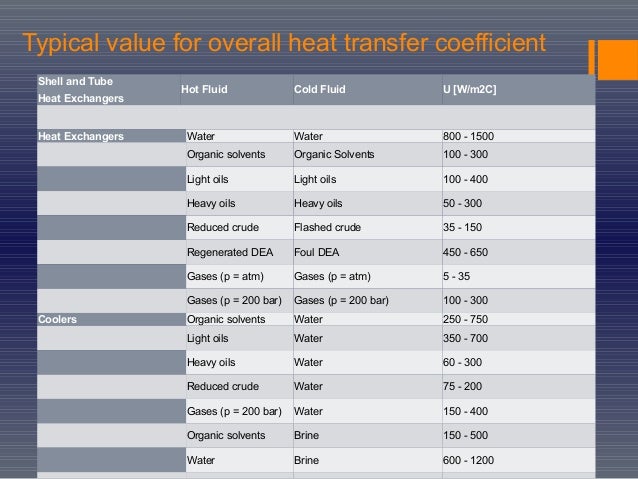 Typical value for overall heat transfer coefficient

| Shell and Tube Heat Exchangers | Hot Fluid | Cold Fluid | U [W/m2C] |
|---|---|---|---|
| | | | |
| Heat Exchangers | Water | Water | 800 - 1500 |
| | Organic solvents | Organic Solvents | 100 - 300 |
| | Light oils | Light oils | 100 - 400 |
| | Heavy oils | Heavy oils | 50 - 300 |
| | Reduced crude | Flashed crude | 35 - 150 |
| | Regenerated DEA | Foul DEA | 450 - 650 |
| | Gases (p = atm) | Gases (p = atm) | 5 - 35 |
| | Gases (p = 200 bar) | Gases (p = 200 bar) | 100 - 300 |
| Coolers | Organic solvents | Water | 250 - 750 |
| | Light oils | Water | 350 - 700 |
| | Heavy oils | Water | 60 - 300 |
| | Reduced crude | Water | 75 - 200 |
| | Gases (p = 200 bar) | Water | 150 - 400 |
| | Organic solvents | Brine | 150 - 500 |
| | Water | Brine | 600 - 1200 |